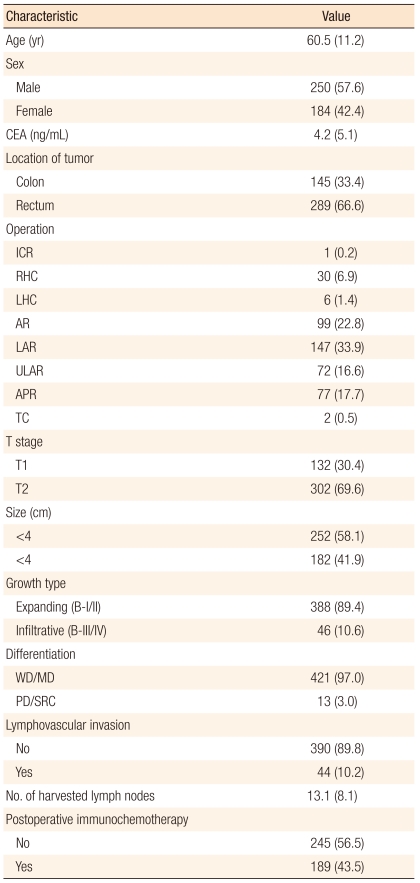 | Characteristic | Value |
|---|---|
| Age (yr) | 60.5 (11.2) |
| Sex | |
| Male | 250 (57.6) |
| Female | 184 (42.4) |
| CEA (ng/mL) | 4.2 (5.1) |
| Location of tumor | |
| Colon | 145 (33.4) |
| Rectum | 289 (66.6) |
| Operation | |
| ICR | 1 (0.2) |
| RHC | 30 (6.9) |
| LHC | 6 (1.4) |
| AR | 99 (22.8) |
| LAR | 147 (33.9) |
| ULAR | 72 (16.6) |
| APR | 77 (17.7) |
| TC | 2 (0.5) |
| T stage | |
| T1 | 132 (30.4) |
| T2 | 302 (69.6) |
| Size (cm) | |
| <4 | 252 (58.1) |
| <4 | 182 (41.9) |
| Growth type | |
| Expanding (B-I/II) | 388 (89.4) |
| Infiltrative (B-III/IV) | 46 (10.6) |
| Differentiation | |
| WD/MD | 421 (97.0) |
| PD/SRC | 13 (3.0) |
| Lymphovascular invasion | |
| No | 390 (89.8) |
| Yes | 44 (10.2) |
| No. of harvested lymph nodes | 13.1 (8.1) |
| Postoperative immunochemotherapy | |
| No | 245 (56.5) |
| Yes | 189 (43.5) |